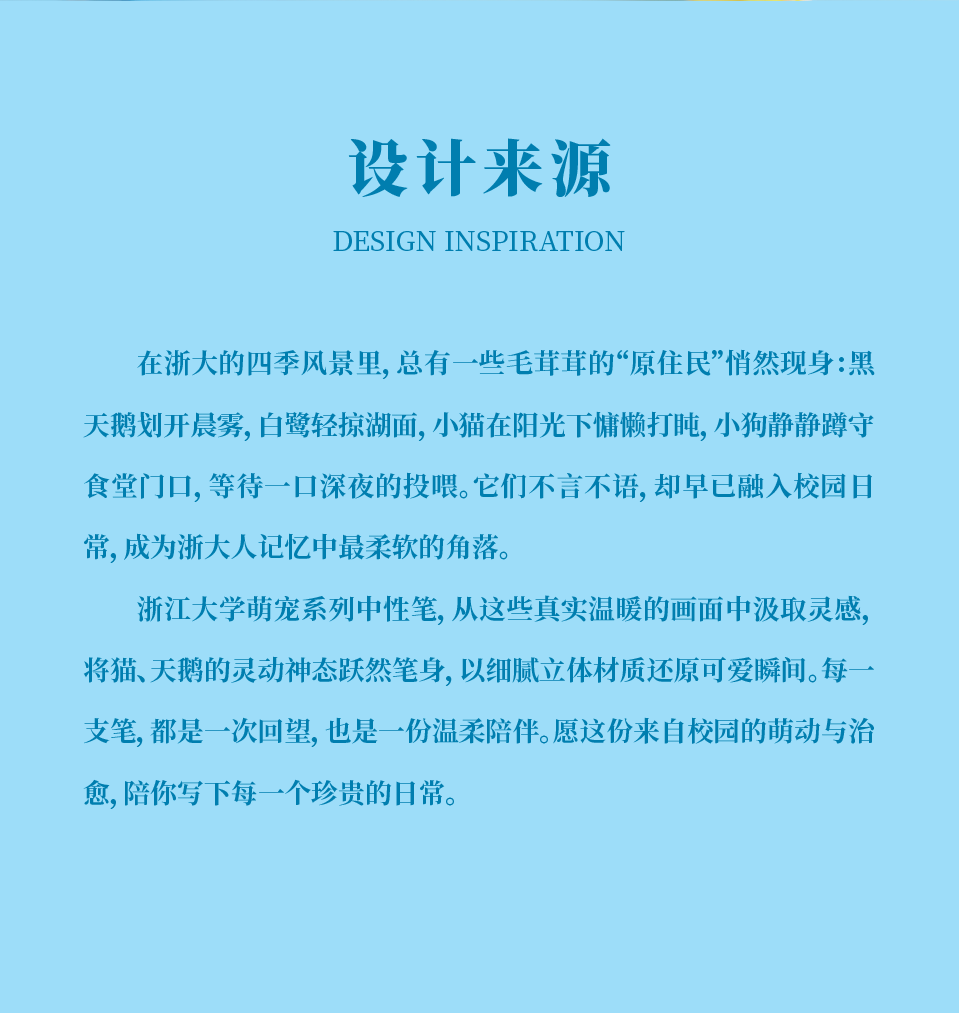 设计来源

DESIGN INSPIRATION

在浙大的四季风景里,总有一些毛茸茸的“原住民”悄然现身:黑天鹅划开晨雾,白鹭轻掠湖面,小猫在阳光下慵懒打盹,小狗静静蹲守食堂门口,等待一口深夜的投喂。它们不言不语,却早已融入校园日常,成为浙大人记忆中最柔软的角落。

浙江大学萌宠系列中性笔,从这些真实温暖的画面中汲取灵感,将猫、天鹅的灵动神态跃然笔身,以细腻立体材质还原可爱瞬间。每一支笔,都是一次回望,也是一份温柔陪伴。愿这份来自校园的萌动与治愈,陪你写下每一个珍贵的日常。